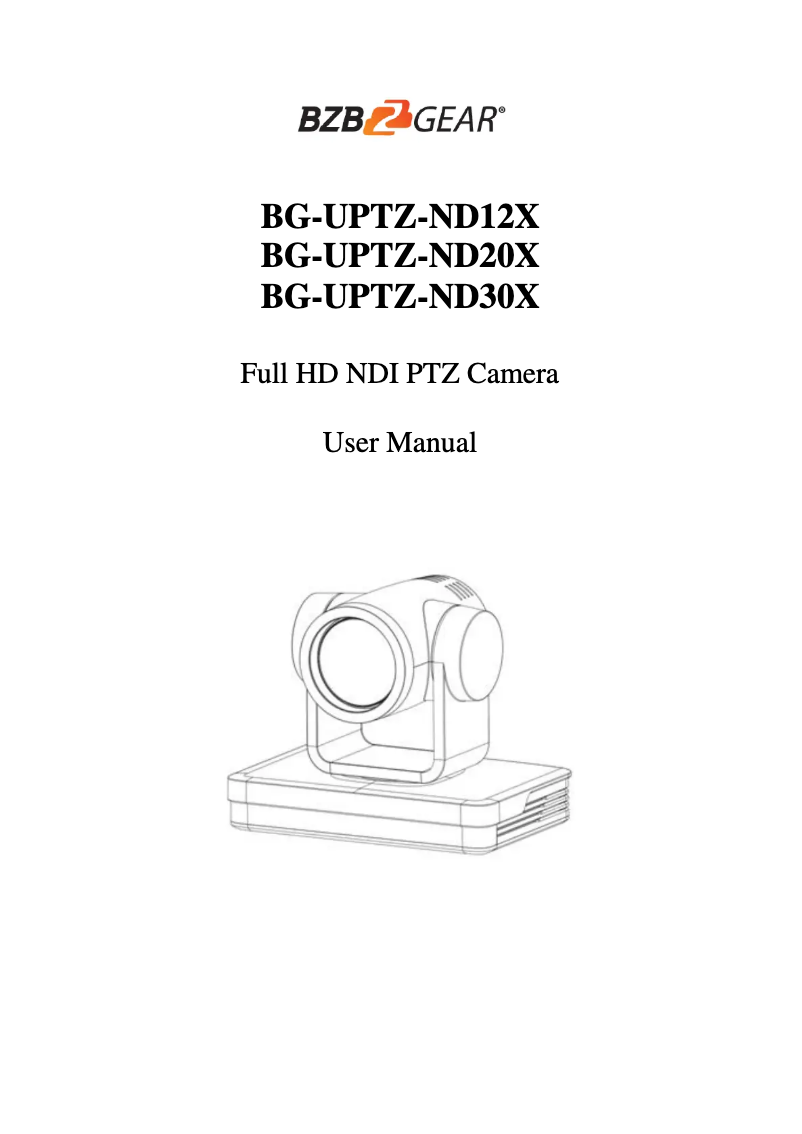 BZB2GEAR®

BG-UPTZ-ND12X
BG-UPTZ-ND20X
BG-UPTZ-ND30X

Full HD NDI PTZ Camera

User Manual